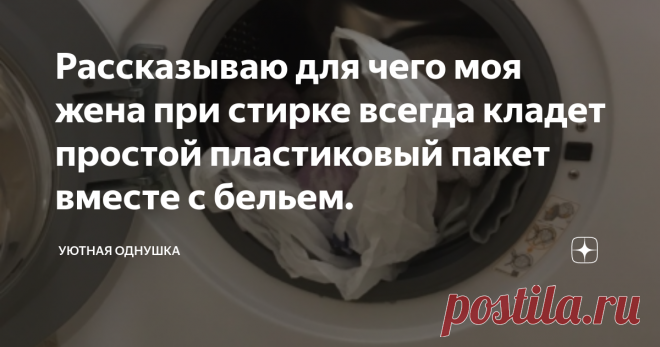 Рассказываю для чего моя жена при стирке всегда кладет простой пластиковый пакет вместе с бельем.

УЮТНАЯ ОДНУШКА

postila.ru